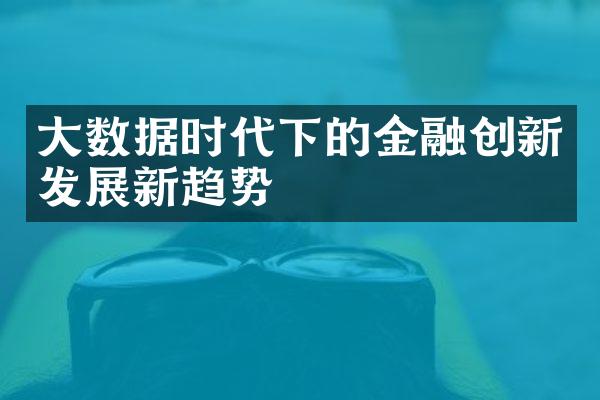 大数据时代下的金融创新发展新趋势